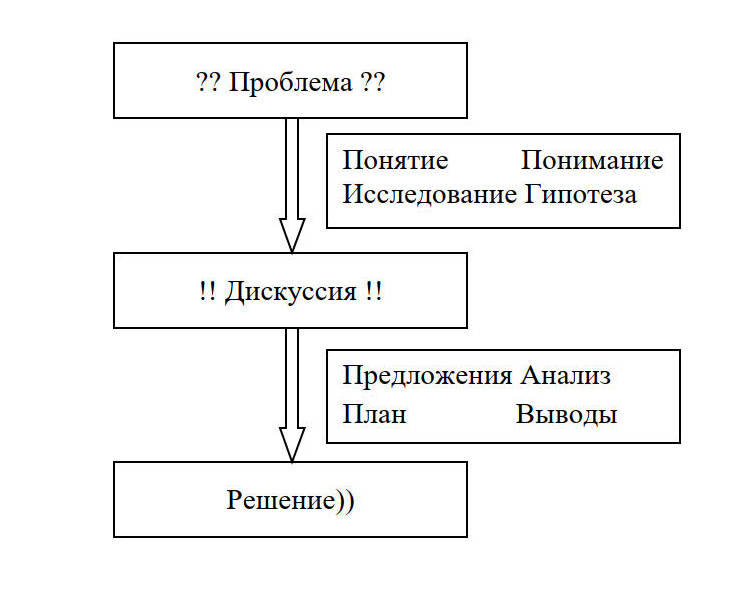 ?? Проблема ??

Понятие Понимание
Исследование Гипотеза

!! Дискуссия !!

Предложения Анализ
План Выводы

Решение))